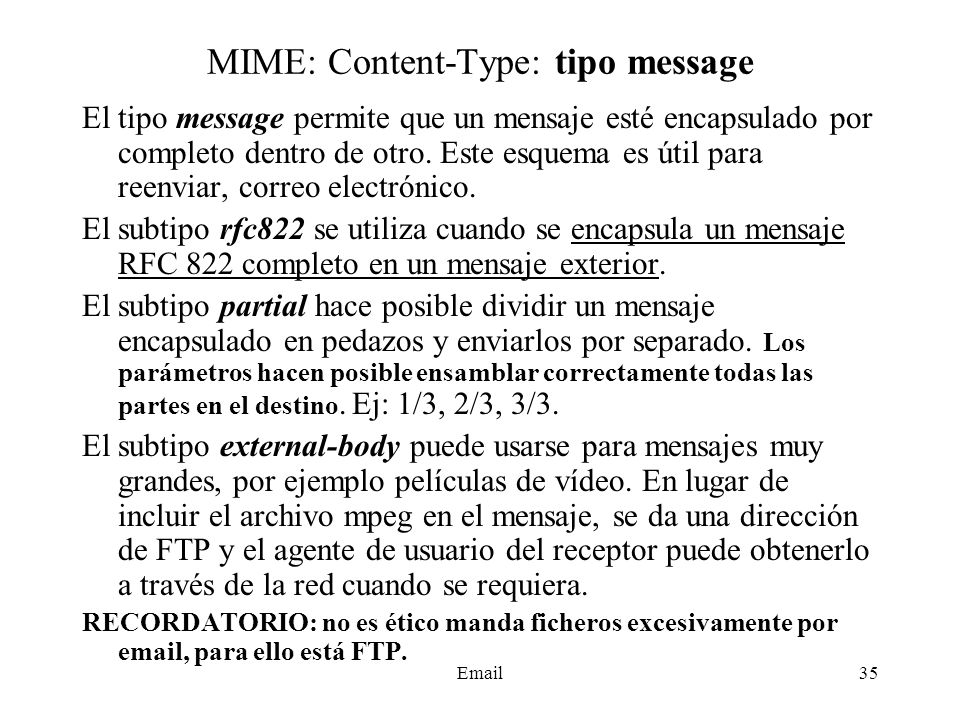 MIME: Content-Type: tipo message

El tipo message permite que un mensaje esté encapsulado por completo dentro de otro. Este esquema es útil para reenviar, correo electrónico.

El subtipo rfc822 se utiliza cuando se encapsula un mensaje RFC 822 completo en un mensaje exterior.

El subtipo partial hace posible dividir un mensaje encapsulado en pedazos y enviarlos por separado. Los parámetros hacen posible ensamblar correctamente todas las partes en el destino. Ej: 1/3, 2/3, 3/3.

El subtipo external-body puede usarse para mensajes muy grandes, por ejemplo películas de vídeo. En lugar de incluir el archivo mpeg en el mensaje, se da una dirección de FTP y el agente de usuario del receptor puede obtenerlo a través de la red cuando se requiera.

RECORDATORIO: no es ético manda ficheros excesivamente por email, para ello está FTP.

Email

35